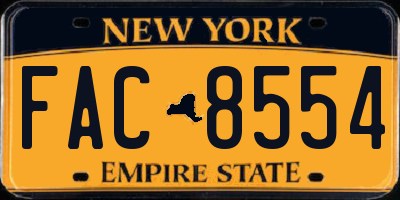 NEW YORK

FAC 8554

EMPIRE STATE